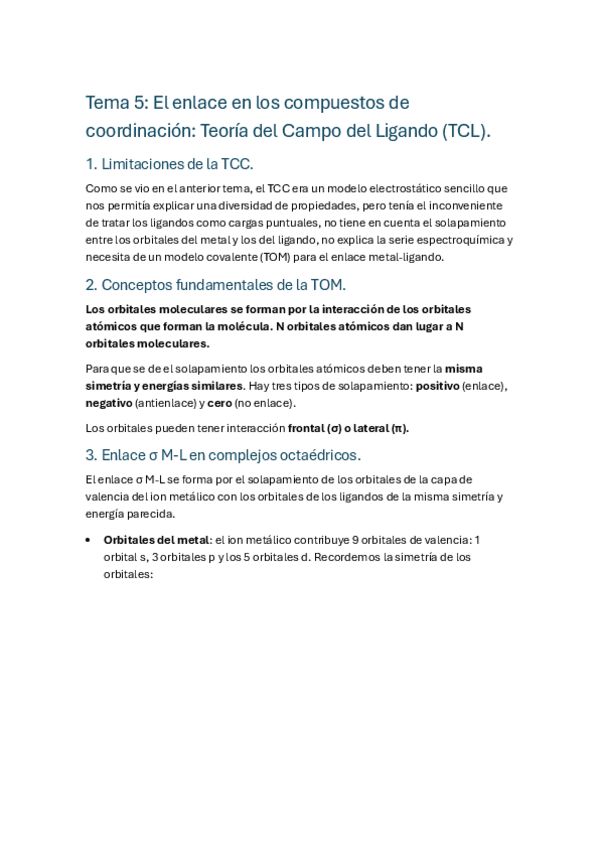 Tema 5: El enlace en los compuestos de coordinación: Teoría del Campo del Ligando (TCL).

1. Limitaciones de la TCC.

Como se vio en el anterior tema, el TCC era un modelo electrostático sencillo que nos permitía explicar una diversidad de propiedades, pero tenía el inconveniente de tratar los ligandos como cargas puntuales, no tiene en cuenta el solapamiento entre los orbitales del metal y los del ligando, no explica la serie espectroquímica y necesita de un modelo covalente (TOM) para el enlace metal-ligando.

2. Conceptos fundamentales de la TOM.

Los orbitales moleculares se forman por la interacción de los orbitales atómicos que forman la molécula. N orbitales atómicos dan lugar a N orbitales moleculares.

Para que se de el solapamiento los orbitales atómicos deben tener la misma simetría y energías similares. Hay tres tipos de solapamiento: positivo (enlace), negativo (antienlace) y cero (no enlace).

Los orbitales pueden tener interacción frontal (σ) o lateral (π).

3. Enlace σ M-L en complejos octaédricos.

El enlace σ M-L se forma por el solapamiento de los orbitales de la capa de valencia del ion metálico con los orbitales de los ligandos de la misma simetría y energía parecida.

• Orbitales del metal: el ion metálico contribuye 9 orbitales de valencia: 1 orbital s, 3 orbitales p y los 5 orbitales d. Recordemos la simetría de los orbitales: